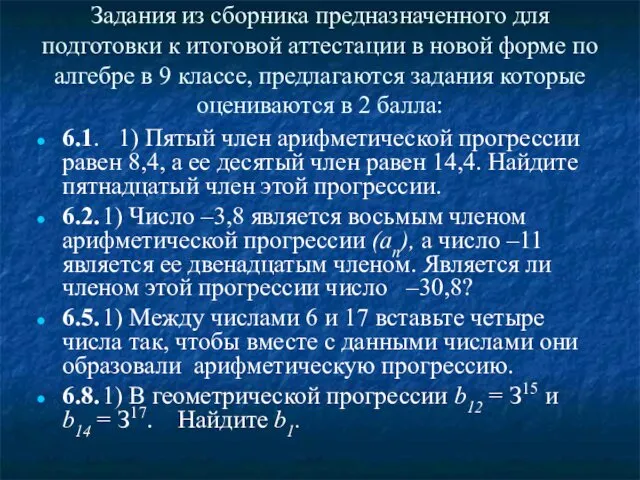 Задания из сборника предназначенного для подготовки к итоговой аттестации в новой форме по алгебре в 9 классе, предлагаются задания которые оцениваются в 2 балла:

6.1. 1) Пятый член арифметической прогрессии равен 8,4, а ее десятый член равен 14,4. Найдите пятнадцатый член этой прогрессии.

6.2. 1) Число –3,8 является восьмым членом арифметической прогрессии $(a_n)$, а число –11 является ее двенадцатым членом. Является ли членом этой прогрессии число –30,8?

6.5. 1) Между числами 6 и 17 вставьте четыре числа так, чтобы вместе с данными числами они образовали арифметическую прогрессию.

6.8. 1) В геометрической прогрессии $b_{12} = 3^{15}$ и $b_{14} = 3^{17}$. Найдите $b_1$.